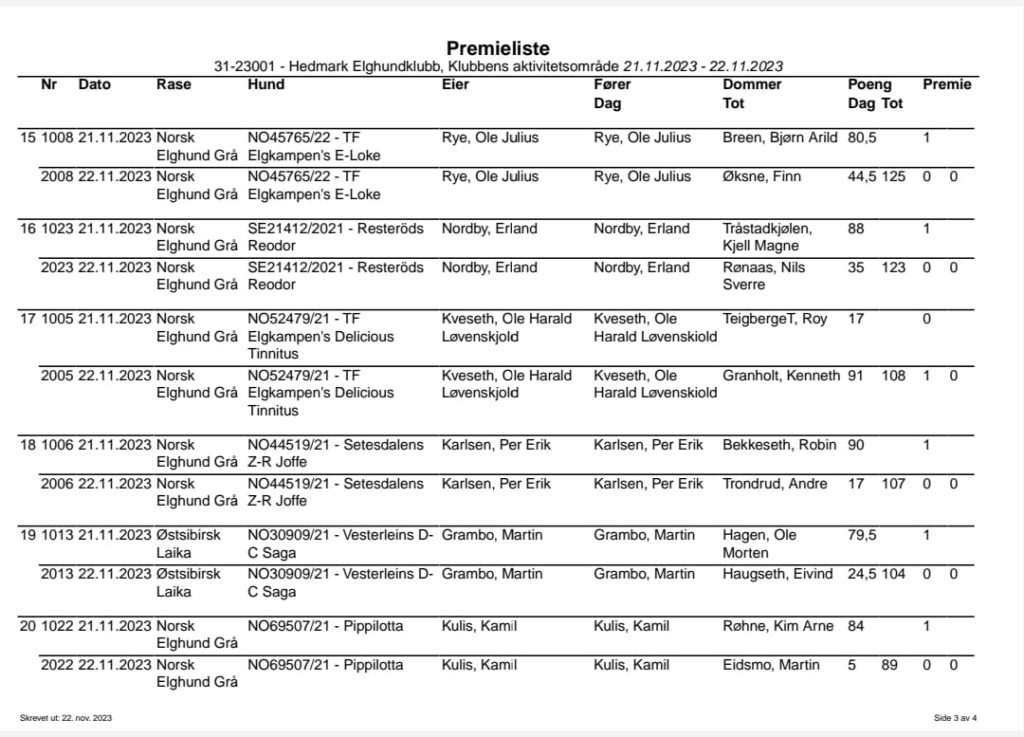 Premieliste
31-23001 - Hedmark Elghundklubb, Klubbens aktivitetsområde 21.11.2023 - 22.11.2023

| Nr | | Dato | Rase | Hund | Eier | Fører Dag | Dommer Tot | Poeng Dag | Tot | Premie | |
|---|---|---|---|---|---|---|---|---|---|---|---|
| 15 | 1008 | 21.11.2023 | Norsk Elghund Grå | NO45765/22 - TF Elgkampen's E-Loke | Rye, Ole Julius | Rye, Ole Julius | Breen, Bjørn Arild | 80,5 | | 1 | |
| | 2008 | 22.11.2023 | Norsk Elghund Grå | NO45765/22 - TF Elgkampen's E-Loke | Rye, Ole Julius | Rye, Ole Julius | Øksne, Finn | 44,5 | 125 | 0 | 0 |
| 16 | 1023 | 21.11.2023 | Norsk Elghund Grå | SE21412/2021 - Resteröds Reodor | Nordby, Erland | Nordby, Erland | Tråstadkjølen, Kjell Magne | 88 | | 1 | |
| | 2023 | 22.11.2023 | Norsk Elghund Grå | SE21412/2021 - Resteröds Reodor | Nordby, Erland | Nordby, Erland | Rønaas, Nils Sverre | 35 | 123 | 0 | 0 |
| 17 | 1005 | 21.11.2023 | Norsk Elghund Grå | NO52479/21 - TF Elgkampen's Delicious Tinnitus | Kveseth, Ole Harald Løvenskjold | Kveseth, Ole Harald Løvenskiold | TeigbergeT, Roy | 17 | | 0 | |
| | 2005 | 22.11.2023 | Norsk Elghund Grå | NO52479/21 - TF Elgkampen's Delicious Tinnitus | Kveseth, Ole Harald Løvenskjold | Kveseth, Ole Harald Løvenskiold | Granholt, Kenneth | 91 | 108 | 1 | 0 |
| 18 | 1006 | 21.11.2023 | Norsk Elghund Grå | NO44519/21 - Setesdalens Z-R Joffe | Karlsen, Per Erik | Karlsen, Per Erik | Bekkeseth, Robin | 90 | | 1 | |
| | 2006 | 22.11.2023 | Norsk Elghund Grå | NO44519/21 - Setesdalens Z-R Joffe | Karlsen, Per Erik | Karlsen, Per Erik | Trondrud, Andre | 17 | 107 | 0 | 0 |
| 19 | 1013 | 21.11.2023 | Østsibirsk Laika | NO30909/21 - Vesterleins D-C Saga | Grambo, Martin | Grambo, Martin | Hagen, Ole Morten | 79,5 | | 1 | |
| | 2013 | 22.11.2023 | Østsibirsk Laika | NO30909/21 - Vesterleins D-C Saga | Grambo, Martin | Grambo, Martin | Haugseth, Eivind | 24,5 | 104 | 0 | 0 |
| 20 | 1022 | 21.11.2023 | Norsk Elghund Grå | NO69507/21 - Pippilotta | Kulis, Kamil | Kulis, Kamil | Røhne, Kim Arne | 84 | | 1 | |
| | 2022 | 22.11.2023 | Norsk Elghund Grå | NO69507/21 - Pippilotta | Kulis, Kamil | Kulis, Kamil | Eidsmo, Martin | 5 | 89 | 0 | 0 |

Skrevet ut: 22. nov. 2023
Side 3 av 4